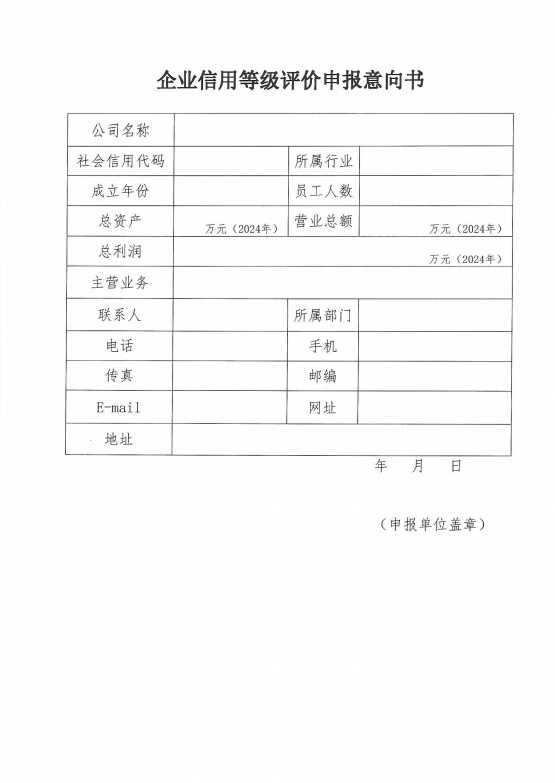 企业信用等级评价申报意向书

| 公司名称 | | | |
|---|---|---|---|
| 社会信用代码 | | 所属行业 | |
| 成立年份 | | 员工人数 | |
| 总资产 | 万元（2024年） | 营业总额 | 万元（2024年） |
| 总利润 | 万元（2024年） | | |
| 主营业务 | | | |
| 联系人 | | 所属部门 | |
| 电话 | | 手机 | |
| 传真 | | 邮编 | |
| E-mail | | 网址 | |
| 地址 | | | |

年 月 日

（申报单位盖章）